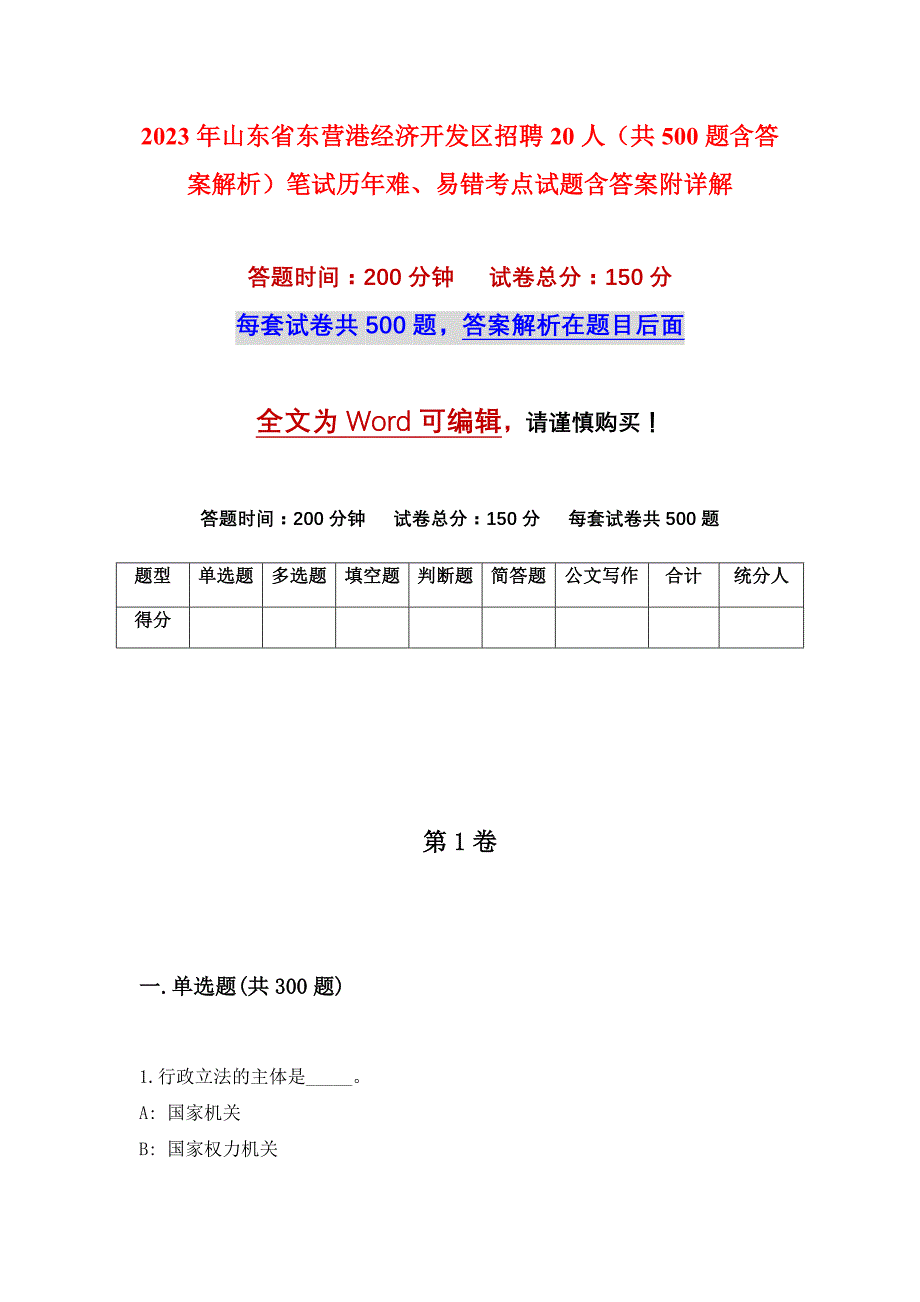 2023年山东省东营港经济开发区招聘20人（共500题含答案解析）笔试历年难、易错考点试题含答案附详解

答题时间：200分钟　试卷总分：150分

每套试卷共500题，答案解析在题目后面

全文为Word可编辑，请谨慎购买！

答题时间：200分钟　试卷总分：150分　每套试卷共500题

| 题型 | 单选题 | 多选题 | 填空题 | 判断题 | 简答题 | 公文写作 | 合计 | 统分人 |
|---|---|---|---|---|---|---|---|---|
| 得分 | | | | | | | | |

第1卷

一.单选题(共300题)

1.行政立法的主体是_____。

A: 国家机关

B: 国家权力机关